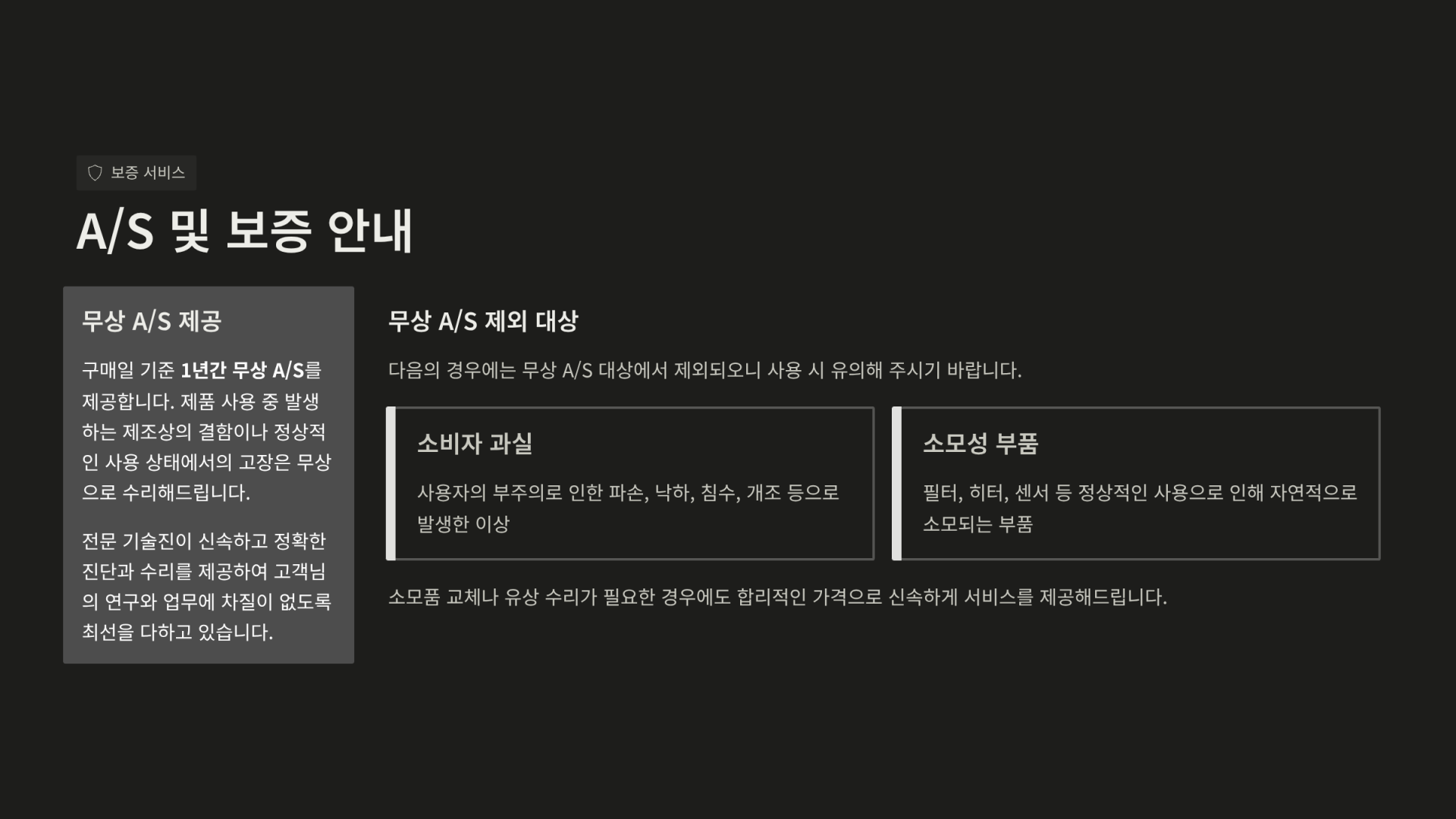 보증 서비스

A/S 및 보증 안내

무상 A/S 제공

구매일 기준 1년간 무상 A/S를 제공합니다. 제품 사용 중 발생하는 제조상의 결함이나 정상적인 사용 상태에서의 고장은 무상으로 수리해드립니다.

전문 기술진이 신속하고 정확한 진단과 수리를 제공하여 고객님의 연구와 업무에 차질이 없도록 최선을 다하고 있습니다.

무상 A/S 제외 대상

다음의 경우에는 무상 A/S 대상에서 제외되오니 사용 시 유의해 주시기 바랍니다.

소비자 과실

사용자의 부주의로 인한 파손, 낙하, 침수, 개조 등으로 발생한 이상

소모성 부품

필터, 히터, 센서 등 정상적인 사용으로 인해 자연적으로 소모되는 부품

소모품 교체나 유상 수리가 필요한 경우에도 합리적인 가격으로 신속하게 서비스를 제공해드립니다.